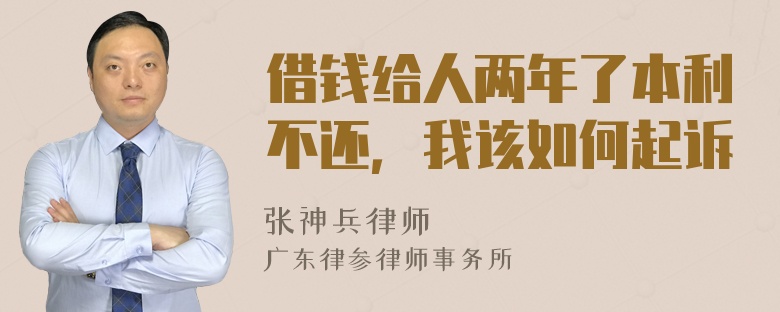 借钱给人两年了本利不还，我该如何起诉

张神兵律师

广东律参律师事务所